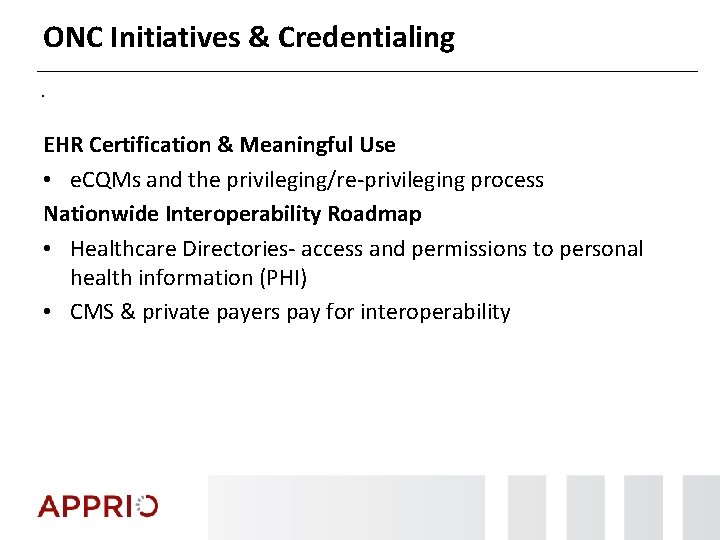 ONC Initiatives & Credentialing

.

EHR Certification & Meaningful Use

• eCQMs and the privileging/re-privileging process

Nationwide Interoperability Roadmap

• Healthcare Directories- access and permissions to personal health information (PHI)

• CMS & private payers pay for interoperability

APPRIO